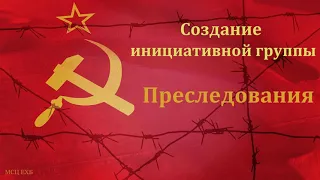 Создание инициативной группы

Преследования

МСЦ ЕХБ